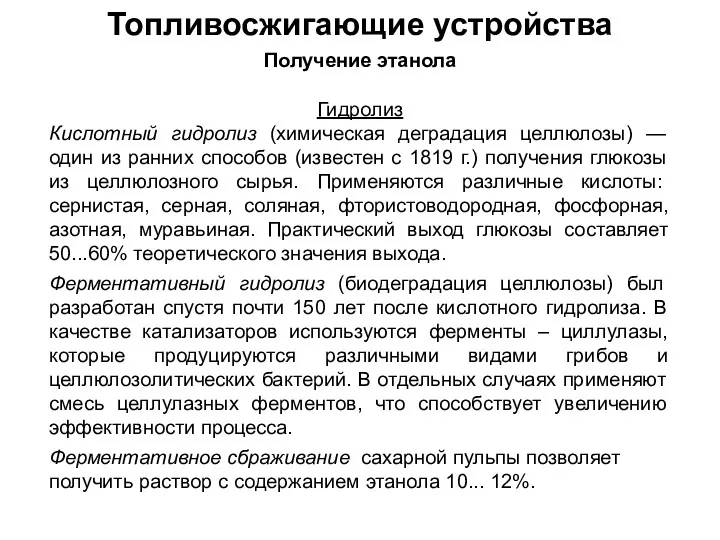 Топливосжигающие устройства

Получение этанола

Гидролиз

Кислотный гидролиз (химическая деградация целлюлозы) — один из ранних способов (известен с 1819 г.) получения глюкозы из целлюлозного сырья. Применяются различные кислоты: сернистая, серная, соляная, фтористоводородная, фосфорная, азотная, муравьиная. Практический выход глюкозы составляет 50...60% теоретического значения выхода.

Ферментативный гидролиз (биодеградация целлюлозы) был разработан спустя почти 150 лет после кислотного гидролиза. В качестве катализаторов используются ферменты – циллулазы, которые продуцируются различными видами грибов и целлюлозолитических бактерий. В отдельных случаях применяют смесь целлулазных ферментов, что способствует увеличению эффективности процесса.

Ферментативное сбраживание сахарной пульпы позволяет получить раствор с содержанием этанола 10... 12%.